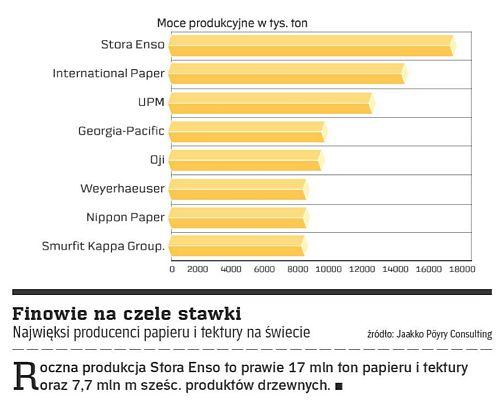 Moce produkcyjne w tys. ton

Stora Enso
International Paper
UPM
Georgia-Pacific
Oji
Weyerhaeuser
Nippon Paper
Smurfit Kappa Group.

0 2000 4000 6000 8000 10000 12000 14000 16000 18000

Finowie na czele stawki
Najwięksi producenci papieru i tektury na świecie
źródło: Jaakko Pöyry Consulting

Roczna produkcja Stora Enso to prawie 17 mln ton papieru i tektury oraz 7,7 mln m sześc. produktów drzewnych. ■